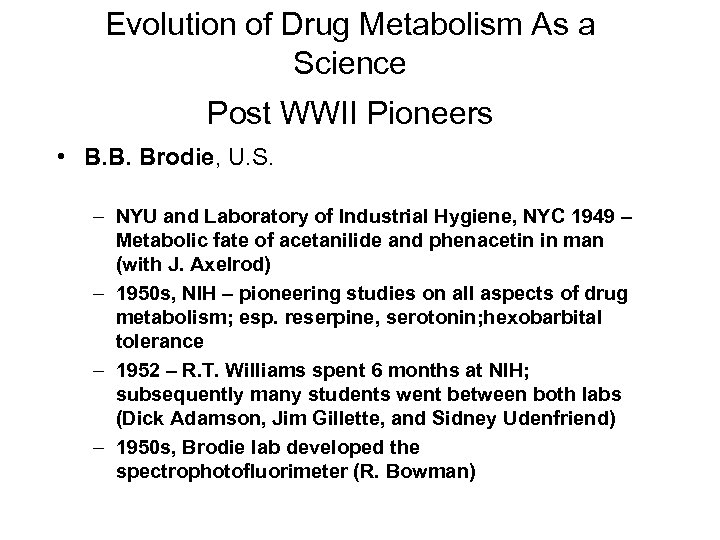 Evolution of Drug Metabolism As a Science

Post WWII Pioneers

• B.B. Brodie, U.S.

– NYU and Laboratory of Industrial Hygiene, NYC 1949 – Metabolic fate of acetanilide and phenacetin in man (with J. Axelrod)
– 1950s, NIH – pioneering studies on all aspects of drug metabolism; esp. reserpine, serotonin;hexobarbital tolerance
– 1952 – R.T. Williams spent 6 months at NIH; subsequently many students went between both labs (Dick Adamson, Jim Gillette, and Sidney Udenfriend)
– 1950s, Brodie lab developed the spectrophotofluorimeter (R. Bowman)